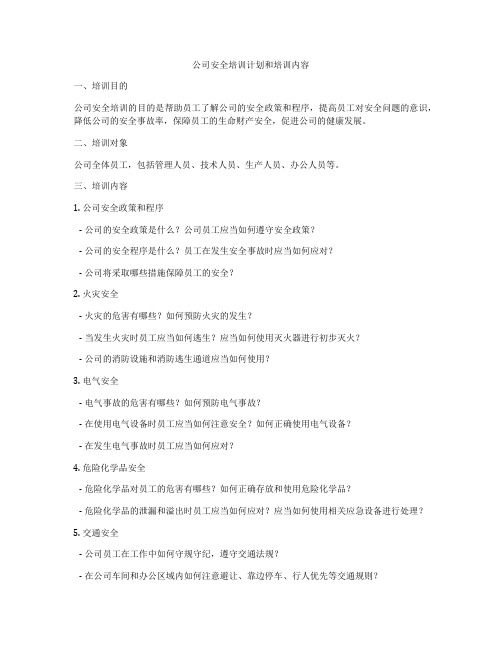 公司安全培训计划和培训内容

一、培训目的

公司安全培训的目的是帮助员工了解公司的安全政策和程序，提高员工对安全问题的意识，降低公司的安全事故率，保障员工的生命财产安全，促进公司的健康发展。

二、培训对象

公司全体员工，包括管理人员、技术人员、生产人员、办公人员等。

三、培训内容

1. 公司安全政策和程序

- 公司的安全政策是什么？公司员工应当如何遵守安全政策？

- 公司的安全程序是什么？员工在发生安全事故时应当如何应对？

- 公司将采取哪些措施保障员工的安全？

2. 火灾安全

- 火灾的危害有哪些？如何预防火灾的发生？

- 当发生火灾时员工应当如何逃生？应当如何使用灭火器进行初步灭火？

- 公司的消防设施和消防逃生通道应当如何使用？

3. 电气安全

- 电气事故的危害有哪些？如何预防电气事故？

- 在使用电气设备时员工应当如何注意安全？如何正确使用电气设备？

- 在发生电气事故时员工应当如何应对？

4. 危险化学品安全

- 危险化学品对员工的危害有哪些？如何正确存放和使用危险化学品？

- 危险化学品的泄漏和溢出时员工应当如何应对？应当如何使用相关应急设备进行处理？

5. 交通安全

- 公司员工在工作中如何守规守纪，遵守交通法规？

- 在公司车间和办公区域内如何注意避让、靠边停车、行人优先等交通规则？